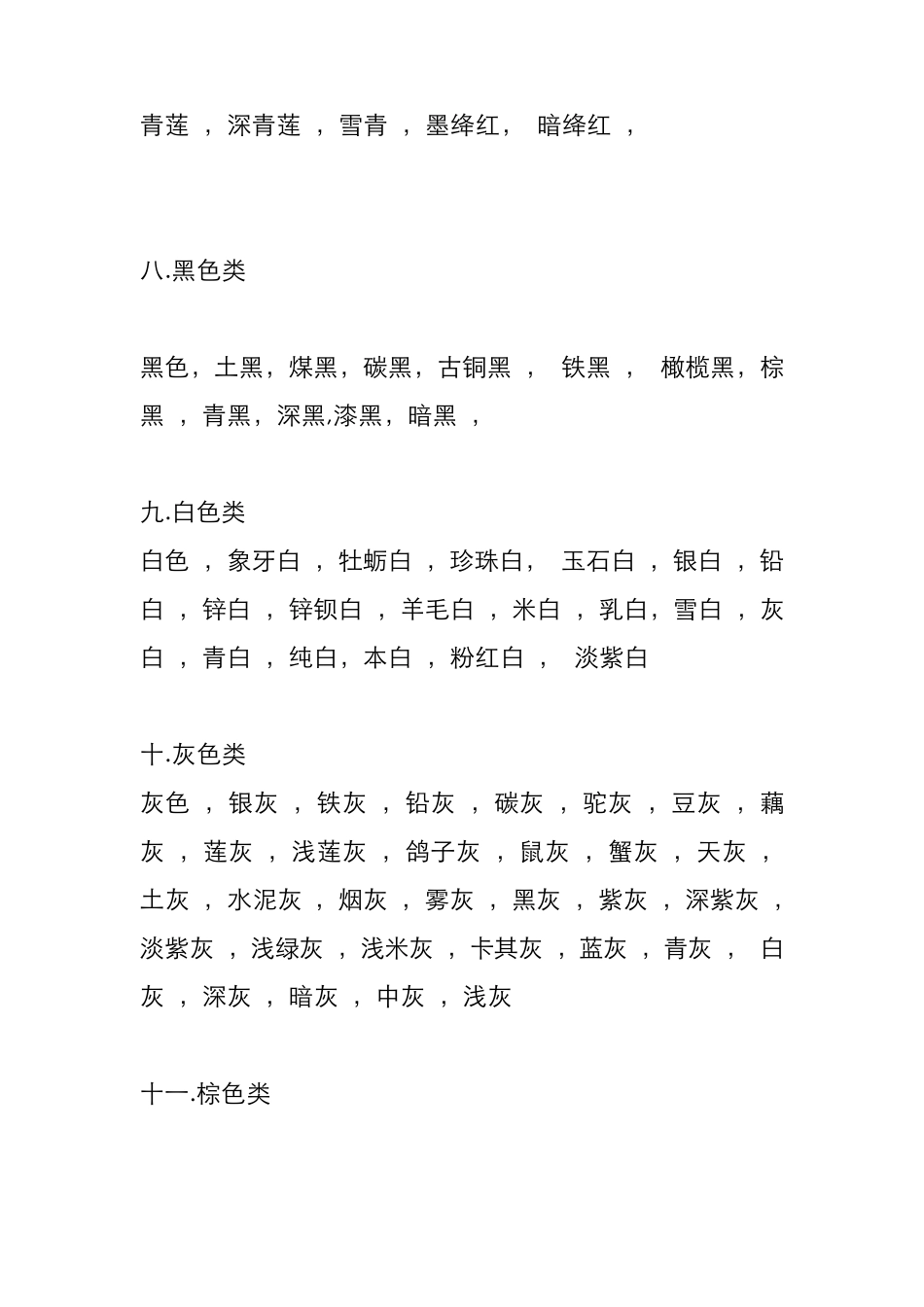 青莲 ，深青莲 ，雪青 ，墨绛红， 暗绛红 ，

八.黑色类

黑色，土黑，煤黑，碳黑，古铜黑 ， 铁黑 ， 橄榄黑，棕黑 ，青黑，深黑,漆黑，暗黑 ，

九.白色类
白色 ，象牙白 ，牡蛎白 ，珍珠白， 玉石白 ，银白 ，铅白 ，锌白 ，锌钡白 ，羊毛白 ，米白 ，乳白，雪白 ，灰白 ，青白 ，纯白，本白 ，粉红白 ， 淡紫白

十.灰色类
灰色 ，银灰 ，铁灰 ，铅灰 ，碳灰 ，驼灰 ，豆灰 ，藕灰 ，莲灰 ，浅莲灰 ，鸽子灰 ，鼠灰 ，蟹灰 ，天灰 ，土灰 ，水泥灰 ，烟灰 ，雾灰 ，黑灰 ，紫灰 ，深紫灰 ，淡紫灰 ，浅绿灰 ，浅米灰 ，卡其灰 ，蓝灰 ，青灰 ， 白灰 ，深灰 ，暗灰 ，中灰 ，浅灰

十一.棕色类